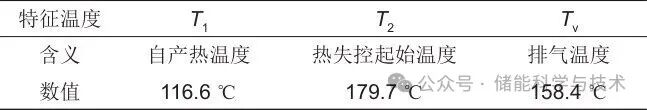 | 特征温度 | $T_1$ | $T_2$ | $T_v$ |
|---|---|---|---|
| 含义 | 自产热温度 | 热失控起始温度 | 排气温度 |
| 数值 | 116.6 ℃ | 179.7 ℃ | 158.4 ℃ |

公众号 · 储能科学与技术